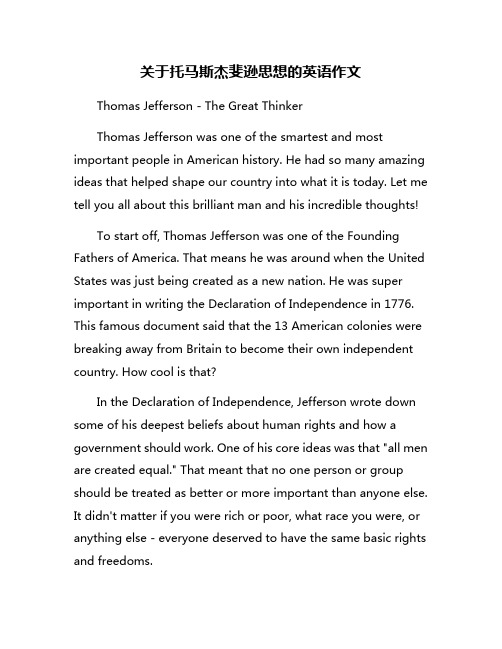 关于托马斯杰斐逊思想的英语作文

Thomas Jefferson - The Great Thinker

Thomas Jefferson was one of the smartest and most important people in American history. He had so many amazing ideas that helped shape our country into what it is today. Let me tell you all about this brilliant man and his incredible thoughts!

To start off, Thomas Jefferson was one of the Founding Fathers of America. That means he was around when the United States was just being created as a new nation. He was super important in writing the Declaration of Independence in 1776. This famous document said that the 13 American colonies were breaking away from Britain to become their own independent country. How cool is that?

In the Declaration of Independence, Jefferson wrote down some of his deepest beliefs about human rights and how a government should work. One of his core ideas was that "all men are created equal." That meant that no one person or group should be treated as better or more important than anyone else. It didn't matter if you were rich or poor, what race you were, or anything else - everyone deserved to have the same basic rights and freedoms.